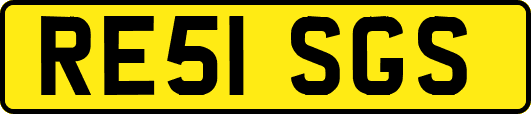 RE51 SGS